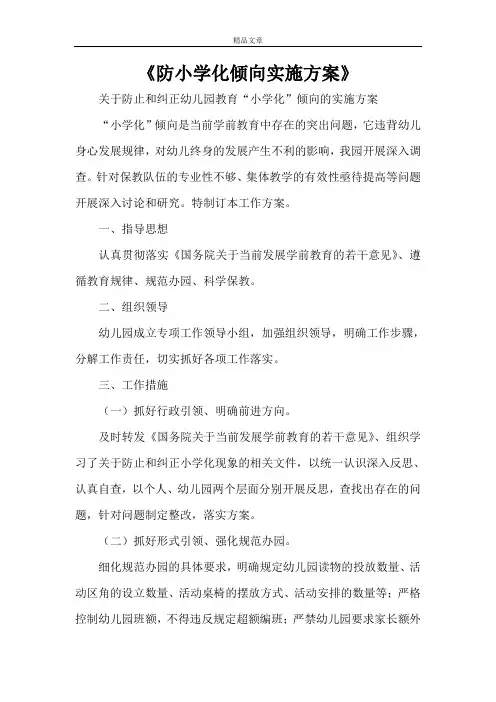 精品文章

《防小学化倾向实施方案》

关于防止和纠正幼儿园教育“小学化”倾向的实施方案

“小学化”倾向是当前学前教育中存在的突出问题，它违背幼儿身心发展规律，对幼儿终身的发展产生不利的影响，我园开展深入调查。针对保教队伍的专业性不够、集体教学的有效性亟待提高等问题开展深入讨论和研究。特制订本工作方案。

一、指导思想

认真贯彻落实《国务院关于当前发展学前教育的若干意见》、遵循教育规律、规范办园、科学保教。

二、组织领导

幼儿园成立专项工作领导小组，加强组织领导，明确工作步骤，分解工作责任，切实抓好各项工作落实。

三、工作措施

（一）抓好行政引领、明确前进方向。

及时转发《国务院关于当前发展学前教育的若干意见》、组织学习了关于防止和纠正小学化现象的相关文件，以统一认识深入反思、认真自查，以个人、幼儿园两个层面分别开展反思，查找出存在的问题，针对问题制定整改，落实方案。

（二）抓好形式引领、强化规范办园。

细化规范办园的具体要求，明确规定幼儿园读物的投放数量、活动区角的设立数量、活动桌椅的摆放方式、活动安排的数量等；严格控制幼儿园班额，不得违反规定超额编班；严禁幼儿园要求家长额外